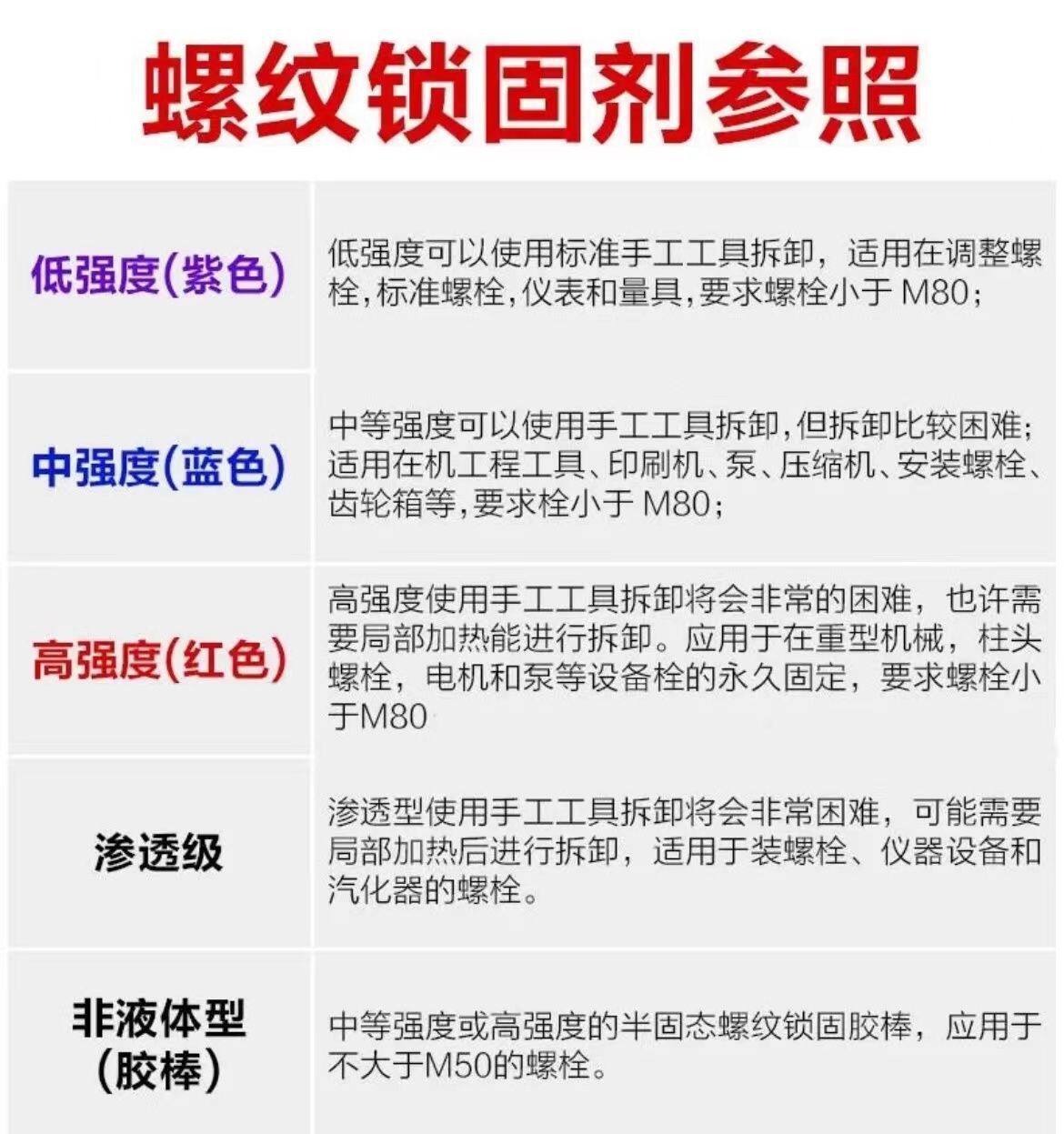 螺纹锁固剂参照

| 低强度(紫色) | 低强度可以使用标准手工工具拆卸，适用在调整螺栓,标准螺栓,仪表和量具,要求螺栓小于M80； |
|---|---|
| 中强度(蓝色) | 中等强度可以使用手工工具拆卸,但拆卸比较困难;适用在机工程工具、印刷机、泵、压缩机、安装螺栓、齿轮箱等,要求栓小于M80； |
| 高强度(红色) | 高强度使用手工工具拆卸将会非常的困难，也许需要局部加热能进行拆卸。应用于在重型机械，柱头螺栓，电机和泵等设备栓的永久固定，要求螺栓小于M80 |
| 渗透级 | 渗透型使用手工工具拆卸将会非常困难，可能需要局部加热后进行拆卸，适用于装螺栓、仪器设备和汽化器的螺栓。 |
| 非液体型(胶棒) | 中等强度或高强度的半固态螺纹锁固胶棒，应用于不大于M50的螺栓。 |